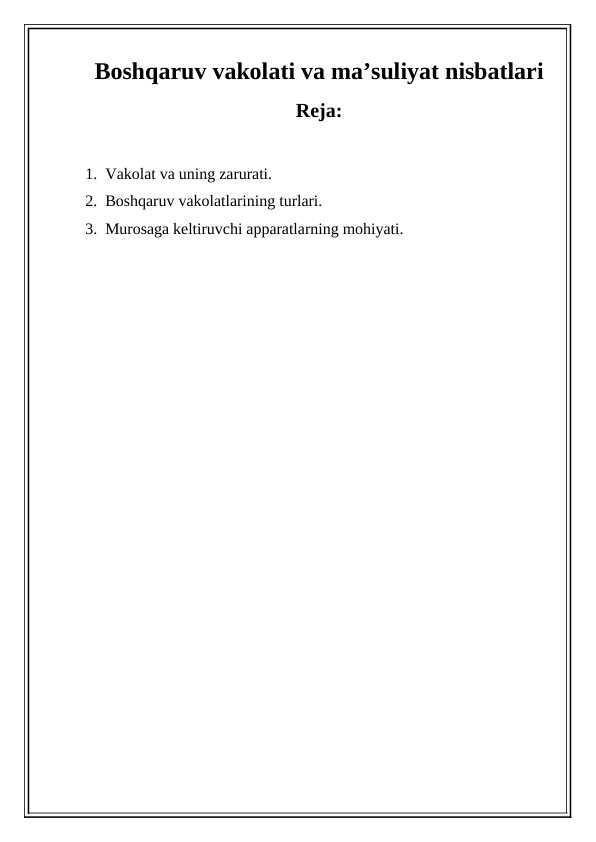 Boshqaruv vakolati va ma’suliyat nisbatlari

Reja:

1. Vakolat va uning zarurati.
2. Boshqaruv vakolatlarining turlari.
3. Murosaga keltiruvchi apparatlarning mohiyati.